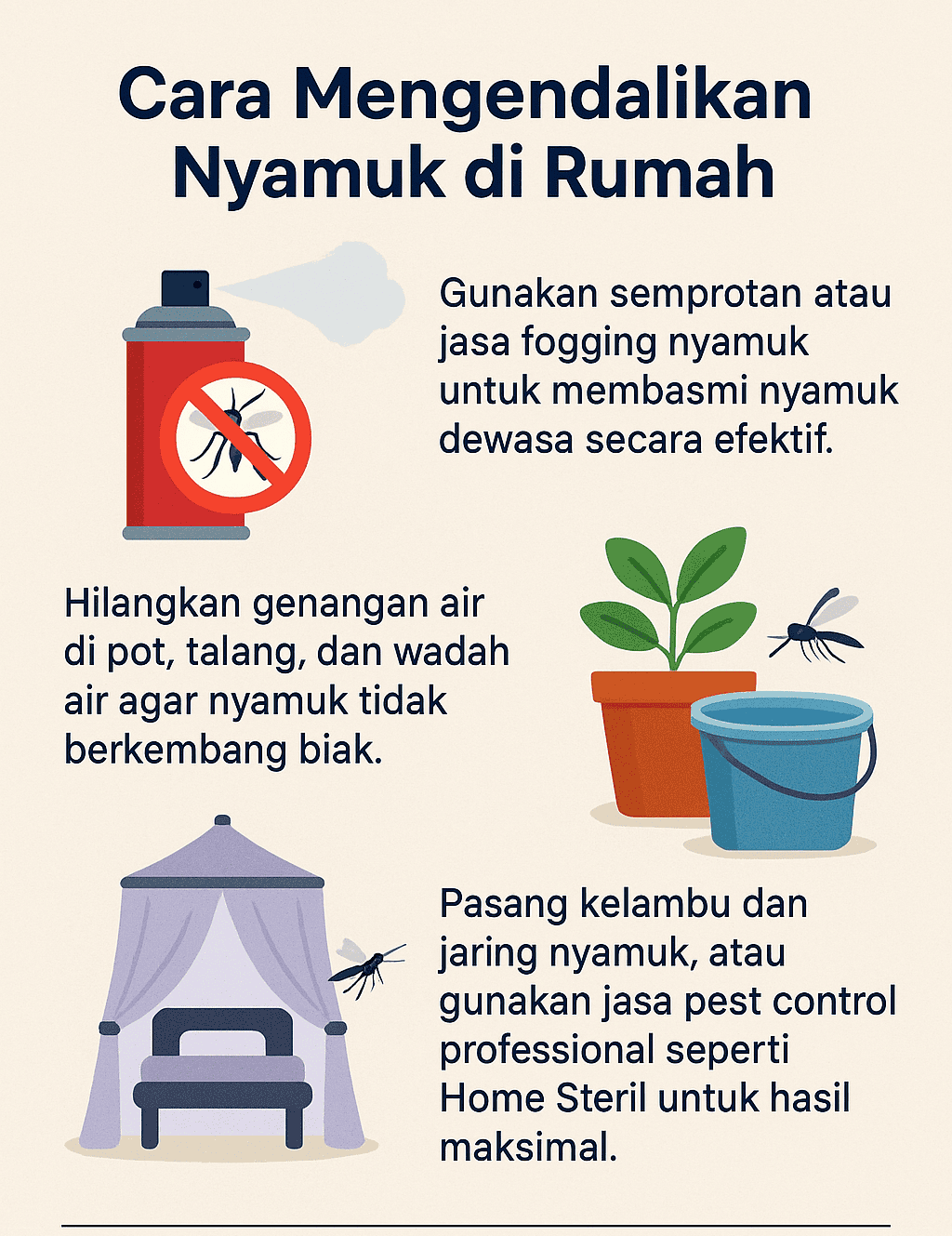 Cara Mengendalikan Nyamuk di Rumah

Gunakan semprotan atau jasa fogging nyamuk untuk membasmi nyamuk dewasa secara efektif.

Hilangkan genangan air di pot, talang, dan wadah air agar nyamuk tidak berkembang biak.

Pasang kelambu dan jaring nyamuk, atau gunakan jasa pest control professional seperti Home Steril untuk hasil maksimal.